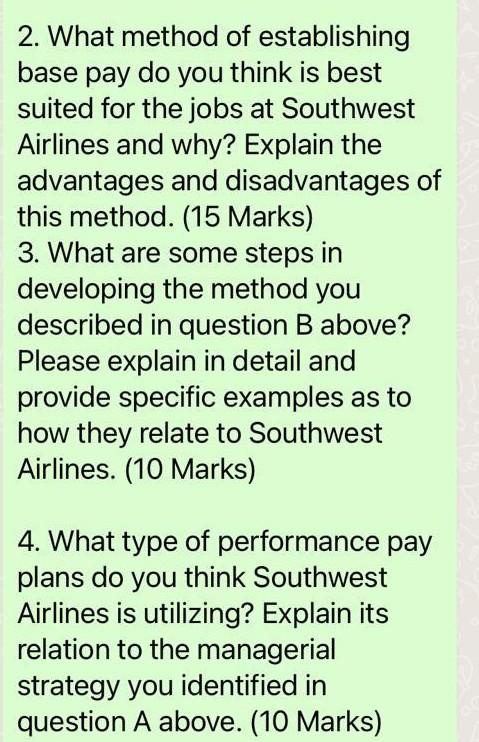 2. What method of establishing base pay do you think is best suited for the jobs at Southwest Airlines and why? Explain the advantages and disadvantages of this method. (15 Marks)
3. What are some steps in developing the method you described in question B above? Please explain in detail and provide specific examples as to how they relate to Southwest Airlines. (10 Marks)

4. What type of performance pay plans do you think Southwest Airlines is utilizing? Explain its relation to the managerial strategy you identified in question A above. (10 Marks)